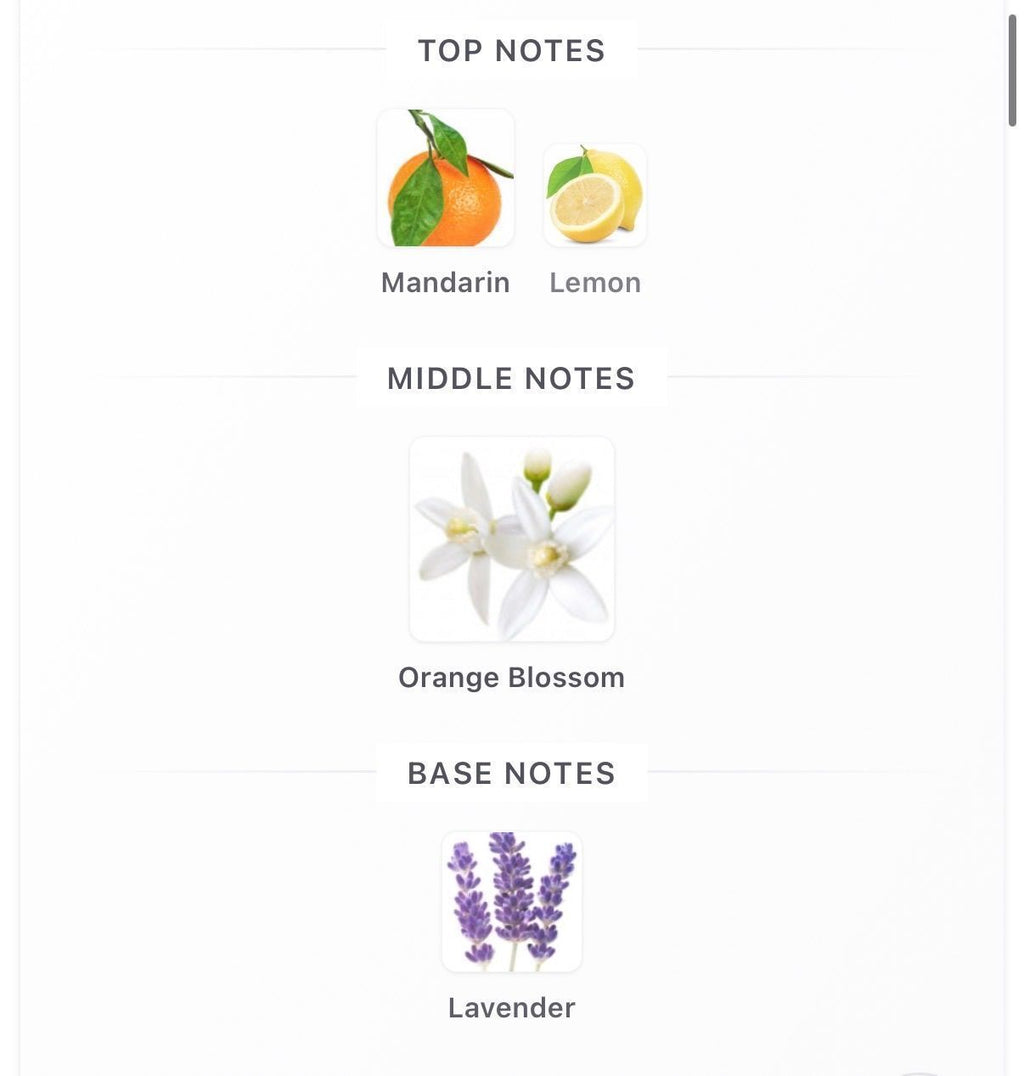 TOP NOTES

Mandarin Lemon

MIDDLE NOTES

Orange Blossom

BASE NOTES

Lavender